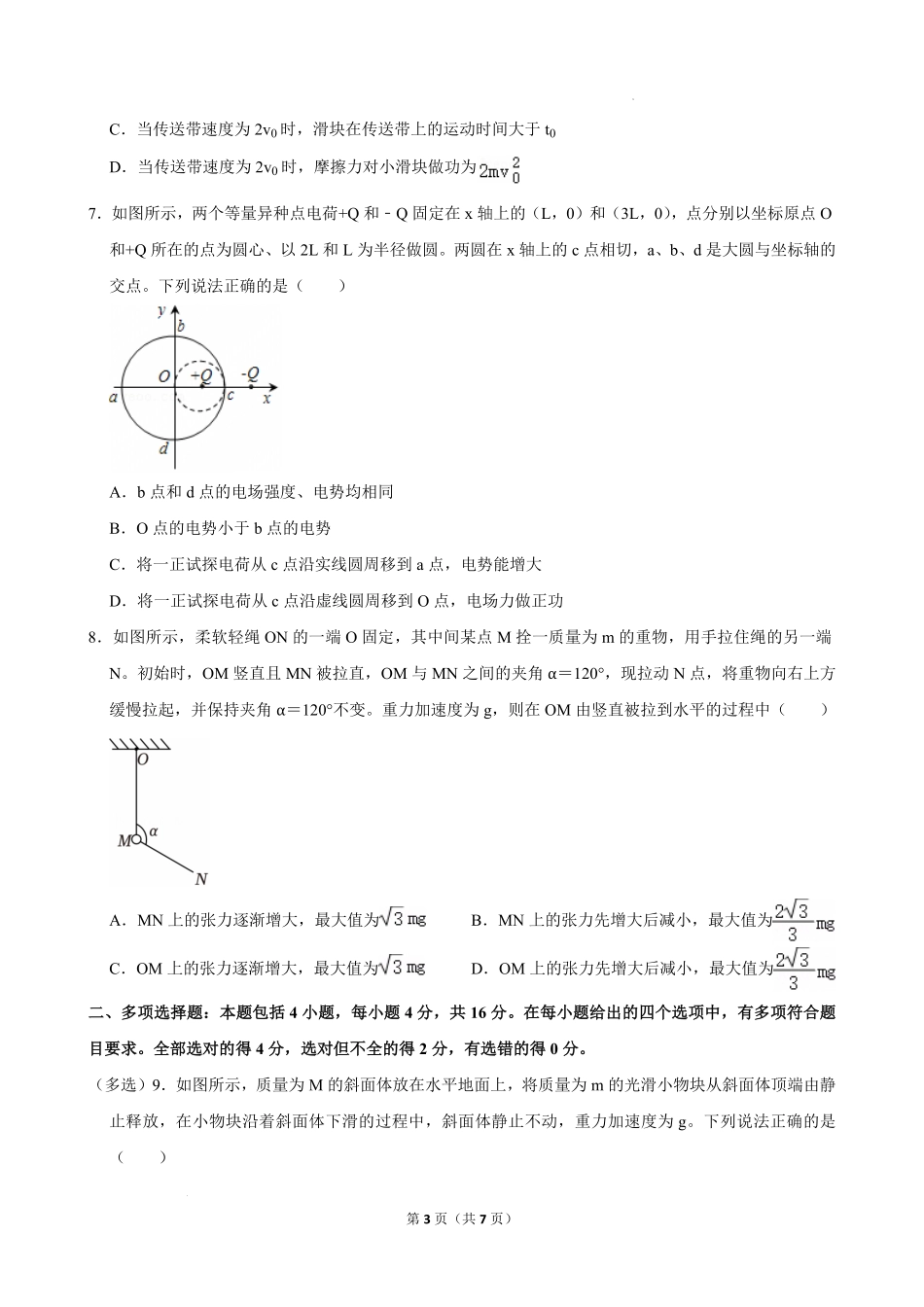 C．当传送带速度为 $2v_0$ 时，滑块在传送带上的运动时间大于 $t_0$

D．当传送带速度为 $2v_0$ 时，摩擦力对小滑块做功为 $2mv_0^2$

7．如图所示，两个等量异种点电荷+Q 和－Q 固定在 x 轴上的（L，0）和（3L，0），点分别以坐标原点 O 和+Q 所在的点为圆心、以 2L 和 L 为半径做圆。两圆在 x 轴上的 c 点相切，a、b、d 是大圆与坐标轴的交点。下列说法正确的是（　　）

y b O +Q -Q a c x d

A．b 点和 d 点的电场强度、电势均相同

B．O 点的电势小于 b 点的电势

C．将一正试探电荷从 c 点沿实线圆周移到 a 点，电势能增大

D．将一正试探电荷从 c 点沿虚线圆周移到 O 点，电场力做正功

8．如图所示，柔软轻绳 ON 的一端 O 固定，其中间某点 M 拴一质量为 m 的重物，用手拉住绳的另一端 N。初始时，OM 竖直且 MN 被拉直，OM 与 MN 之间的夹角 α＝120°，现拉动 N 点，将重物向右上方缓慢拉起，并保持夹角 α＝120°不变。重力加速度为 g，则在 OM 由竖直被拉到水平的过程中（　　）

O M α N

A．MN 上的张力逐渐增大，最大值为 $\sqrt{3}mg$　　B．MN 上的张力先增大后减小，最大值为 $\frac{2\sqrt{3}}{3}mg$

C．OM 上的张力逐渐增大，最大值为 $\sqrt{3}mg$　　D．OM 上的张力先增大后减小，最大值为 $\frac{2\sqrt{3}}{3}mg$

二、多项选择题：本题包括 4 小题，每小题 4 分，共 16 分。在每小题给出的四个选项中，有多项符合题目要求。全部选对的得 4 分，选对但不全的得 2 分，有选错的得 0 分。

（多选）9．如图所示，质量为 M 的斜面体放在水平地面上，将质量为 m 的光滑小物块从斜面体顶端由静止释放，在小物块沿着斜面体下滑的过程中，斜面体静止不动，重力加速度为 g。下列说法正确的是（　　）

第 3 页（共 7 页）